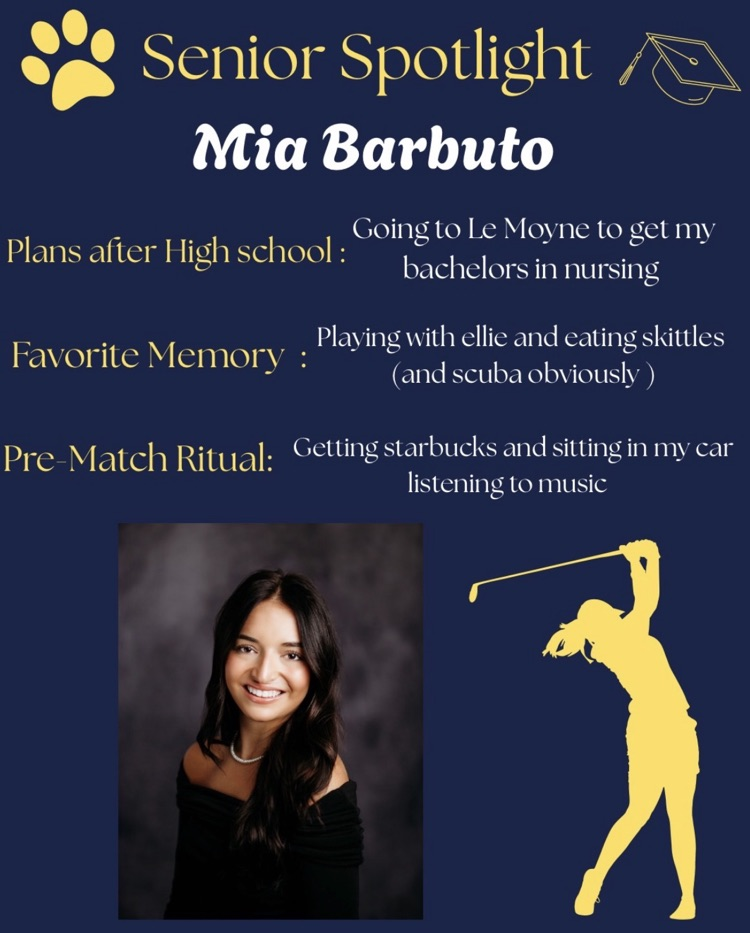 Senior Spotlight

Mia Barbuto

Plans after High school : Going to Le Moyne to get my bachelors in nursing

Favorite Memory : Playing with ellie and eating skittles (and scuba obviously )

Pre-Match Ritual: Getting starbucks and sitting in my car listening to music